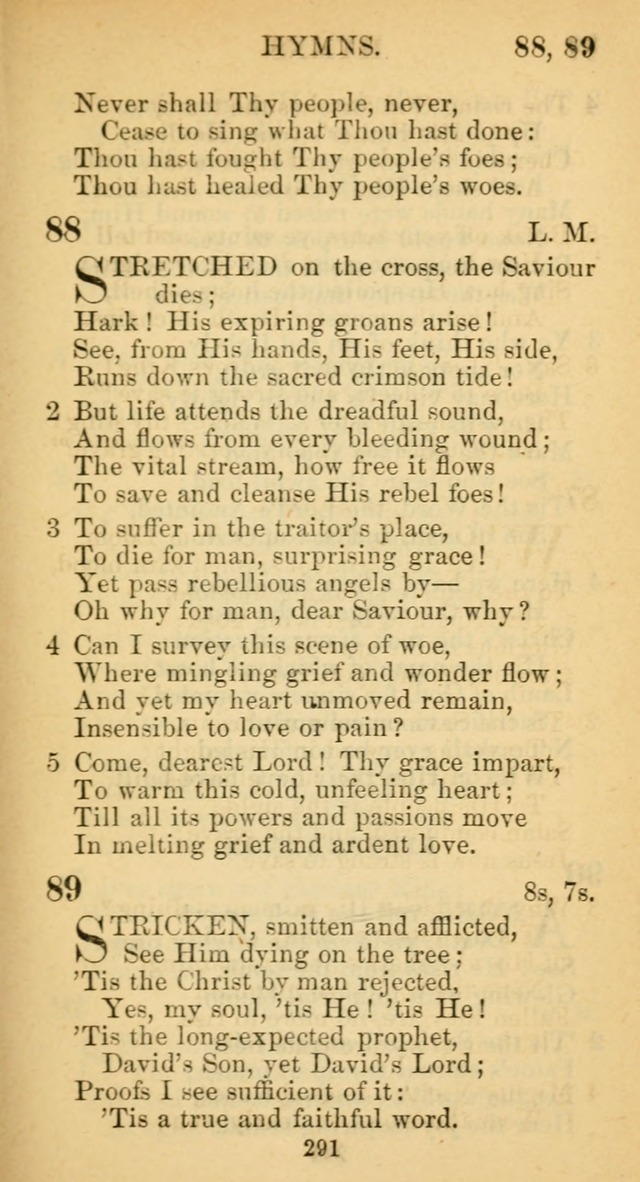 HYMNS. 88, 89

Never shall Thy people, never,
Cease to sing what Thou hast done:
Thou hast fought Thy people's foes;
Thou hast healed Thy people's woes.

88 L. M.

STRETCHED on the cross, the Saviour dies;
Hark! His expiring groans arise!
See, from His hands, His feet, His side,
Runs down the sacred crimson tide!

2 But life attends the dreadful sound,
And flows from every bleeding wound;
The vital stream, how free it flows
To save and cleanse His rebel foes!

3 To suffer in the traitor's place,
To die for man, surprising grace!
Yet pass rebellious angels by—
Oh why for man, dear Saviour, why?

4 Can I survey this scene of woe,
Where mingling grief and wonder flow;
And yet my heart unmoved remain,
Insensible to love or pain?

5 Come, dearest Lord! Thy grace impart,
To warm this cold, unfeeling heart;
Till all its powers and passions move
In melting grief and ardent love.

89 8s, 7s.

STRICKEN, smitten and afflicted,
See Him dying on the tree;
'Tis the Christ by man rejected,
Yes, my soul, 'tis He! 'tis He!
'Tis the long-expected prophet,
David's Son, yet David's Lord;
Proofs I see sufficient of it:
'Tis a true and faithful word.

291